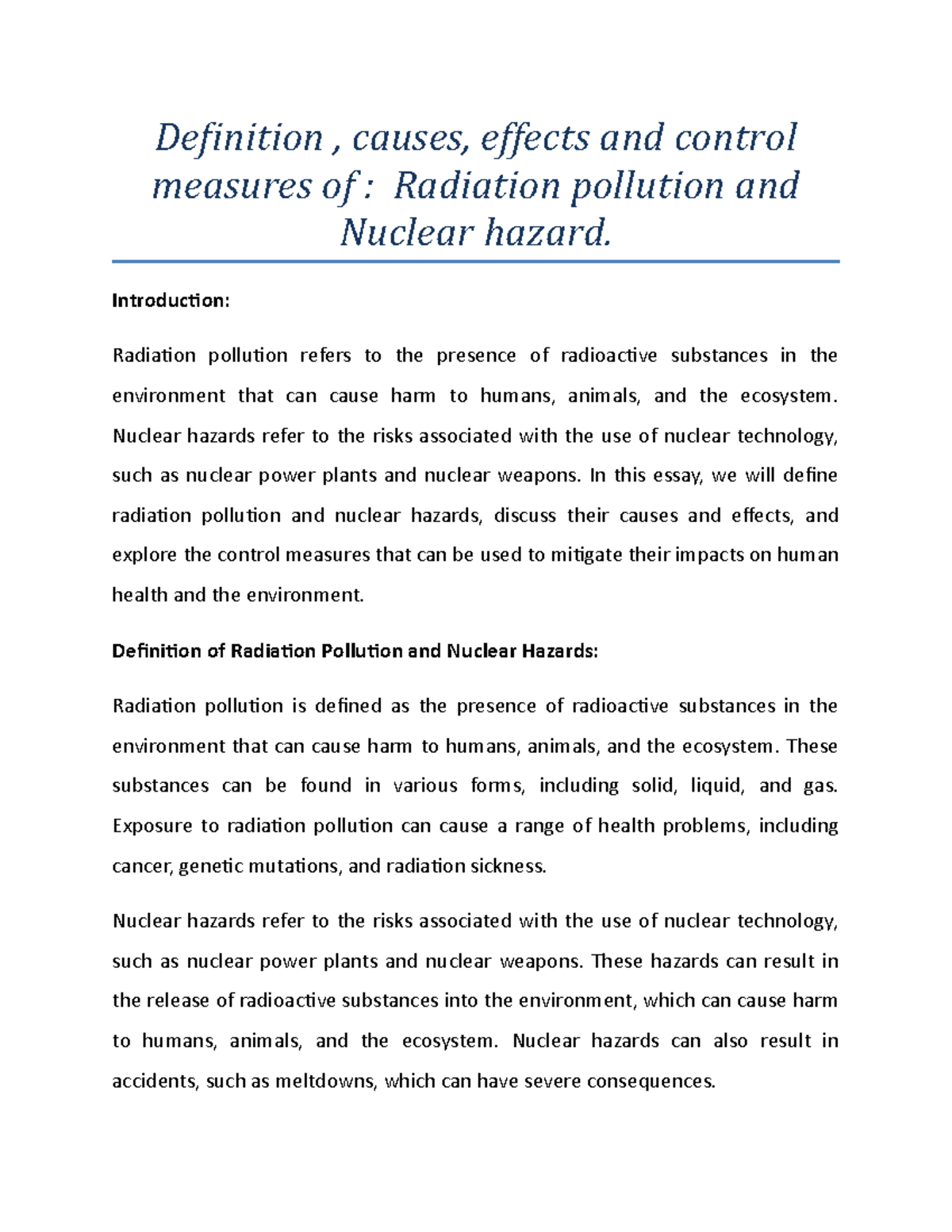 Definition , causes, effects and control measures of : Radiation pollution and Nuclear hazard.

Introduction:

Radiation pollution refers to the presence of radioactive substances in the environment that can cause harm to humans, animals, and the ecosystem. Nuclear hazards refer to the risks associated with the use of nuclear technology, such as nuclear power plants and nuclear weapons. In this essay, we will define radiation pollution and nuclear hazards, discuss their causes and effects, and explore the control measures that can be used to mitigate their impacts on human health and the environment.

Definition of Radiation Pollution and Nuclear Hazards:

Radiation pollution is defined as the presence of radioactive substances in the environment that can cause harm to humans, animals, and the ecosystem. These substances can be found in various forms, including solid, liquid, and gas. Exposure to radiation pollution can cause a range of health problems, including cancer, genetic mutations, and radiation sickness.

Nuclear hazards refer to the risks associated with the use of nuclear technology, such as nuclear power plants and nuclear weapons. These hazards can result in the release of radioactive substances into the environment, which can cause harm to humans, animals, and the ecosystem. Nuclear hazards can also result in accidents, such as meltdowns, which can have severe consequences.